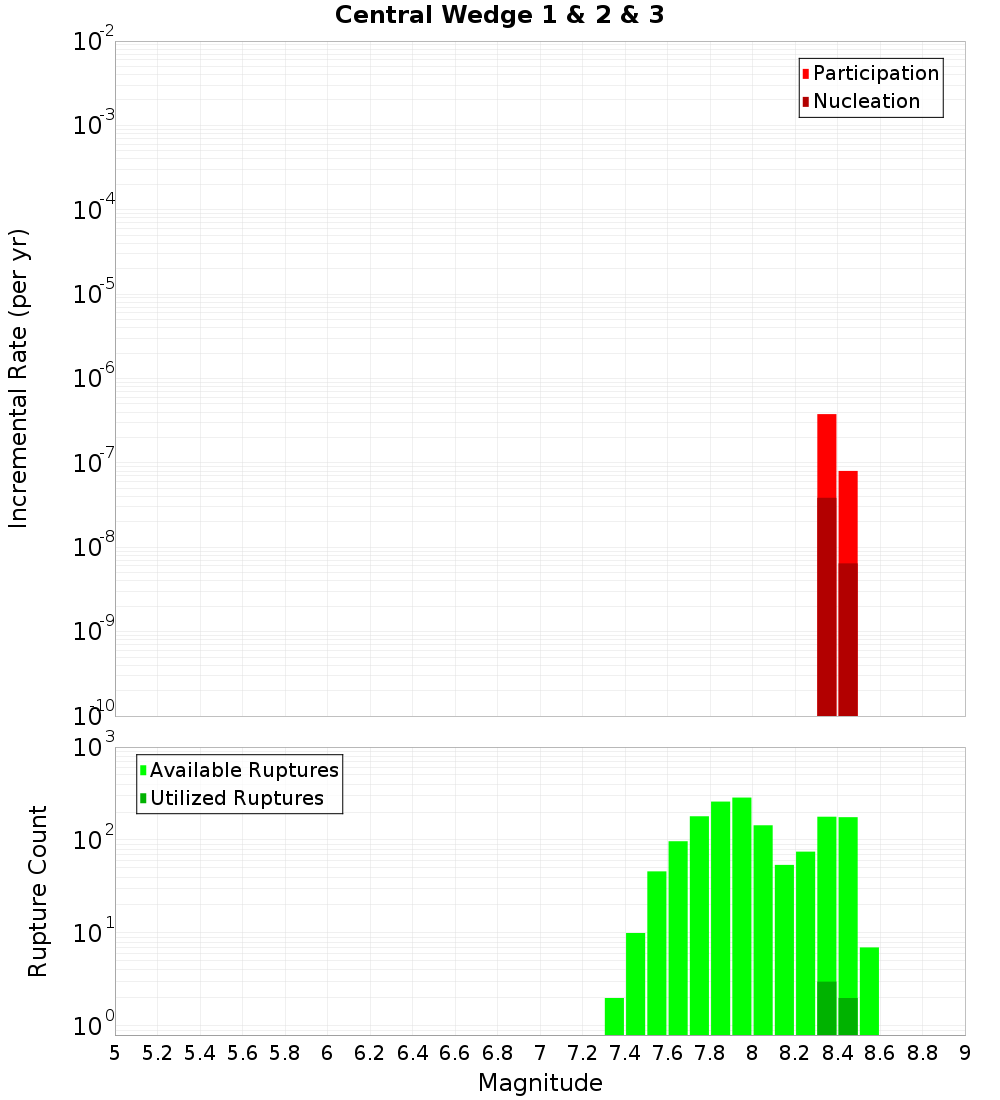 Central Wedge 1 & 2 & 3

Participation
Nucleation

Incremental Rate (per yr)

$10^{-2}$
$10^{-3}$
$10^{-4}$
$10^{-5}$
$10^{-6}$
$10^{-7}$
$10^{-8}$
$10^{-9}$
$10^{-10}$

Available Ruptures
Utilized Ruptures

Rupture Count

$10^{3}$
$10^{2}$
$10^{1}$
$10^{0}$

5 5.2 5.4 5.6 5.8 6 6.2 6.4 6.6 6.8 7 7.2 7.4 7.6 7.8 8 8.2 8.4 8.6 8.8 9

Magnitude